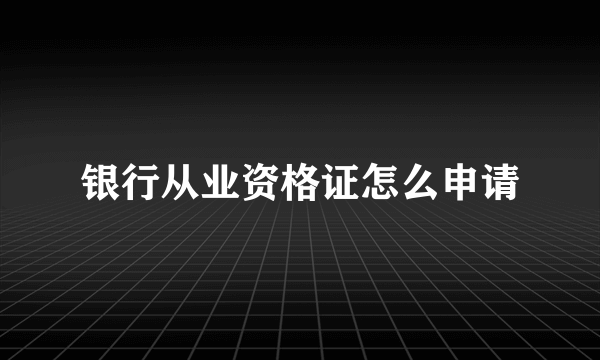 银行从业资格证怎么申请